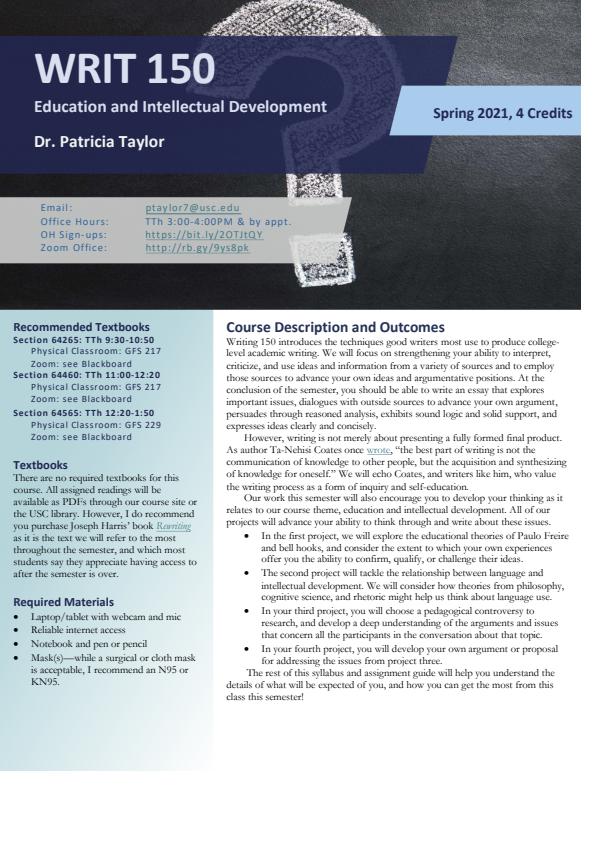 WRIT 150

Education and Intellectual Development

Dr. Patricia Taylor

Spring 2021, 4 Credits

Email: ptaylor7@usc.edu
Office Hours: TTh 3:00-4:00PM & by appt.
OH Sign-ups: https://bit.ly/2OTJtQY
Zoom Office: http://rb.gy/9ys8pk

Recommended Textbooks

Section 64265: TTh 9:30-10:50
Physical Classroom: GFS 217
Zoom: see Blackboard
Section 64460: TTh 11:00-12:20
Physical Classroom: GFS 217
Zoom: see Blackboard
Section 64565: TTh 12:20-1:50
Physical Classroom: GFS 229
Zoom: see Blackboard

Textbooks

There are no required textbooks for this course. All assigned readings will be available as PDFs through our course site or the USC library. However, I do recommend you purchase Joseph Harris' book Rewriting as it is the text we will refer to the most throughout the semester, and which most students say they appreciate having access to after the semester is over.

Required Materials

• Laptop/tablet with webcam and mic
• Reliable internet access
• Notebook and pen or pencil
• Mask(s)—while a surgical or cloth mask is acceptable, I recommend an N95 or KN95.

Course Description and Outcomes

Writing 150 introduces the techniques good writers most use to produce college-level academic writing. We will focus on strengthening your ability to interpret, criticize, and use ideas and information from a variety of sources and to employ those sources to advance your own ideas and argumentative positions. At the conclusion of the semester, you should be able to write an essay that explores important issues, dialogues with outside sources to advance your own argument, persuades through reasoned analysis, exhibits sound logic and solid support, and expresses ideas clearly and concisely.

However, writing is not merely about presenting a fully formed final product. As author Ta-Nehisi Coates once wrote, "the best part of writing is not the communication of knowledge to other people, but the acquisition and synthesizing of knowledge for oneself." We will echo Coates, and writers like him, who value the writing process as a form of inquiry and self-education.

Our work this semester will also encourage you to develop your thinking as it relates to our course theme, education and intellectual development. All of our projects will advance your ability to think through and write about these issues.

• In the first project, we will explore the educational theories of Paulo Freire and bell hooks, and consider the extent to which your own experiences offer you the ability to confirm, qualify, or challenge their ideas.
• The second project will tackle the relationship between language and intellectual development. We will consider how theories from philosophy, cognitive science, and rhetoric might help us think about language use.
• In your third project, you will choose a pedagogical controversy to research, and develop a deep understanding of the arguments and issues that concern all the participants in the conversation about that topic.
• In your fourth project, you will develop your own argument or proposal for addressing the issues from project three.

The rest of this syllabus and assignment guide will help you understand the details of what will be expected of you, and how you can get the most from this class this semester!